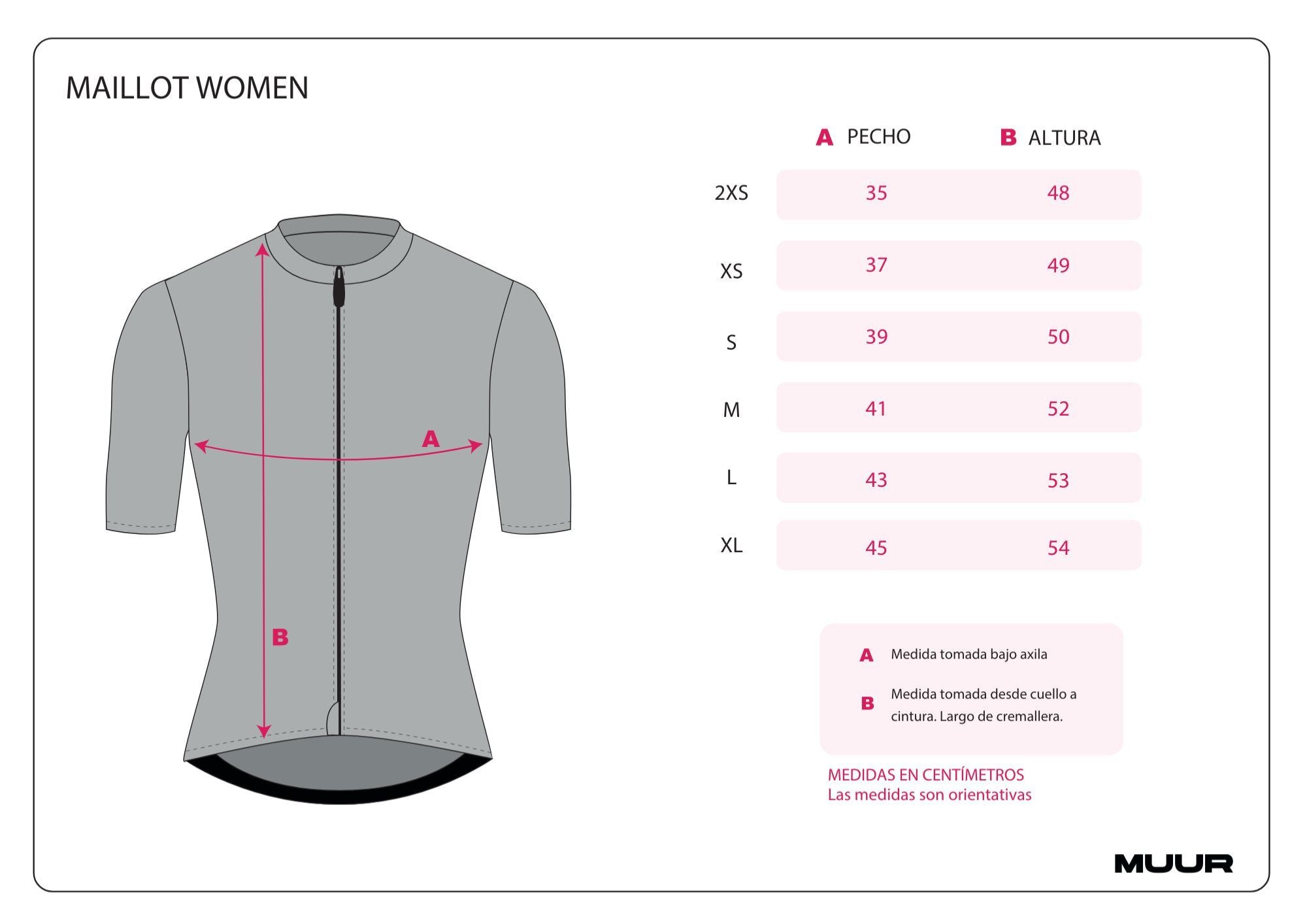 MAILLOT WOMEN

A

B

| | A PECHO | B ALTURA |
|---|---|---|
| 2XS | 35 | 48 |
| XS | 37 | 49 |
| S | 39 | 50 |
| M | 41 | 52 |
| L | 43 | 53 |
| XL | 45 | 54 |

A Medida tomada bajo axila

B Medida tomada desde cuello a cintura. Largo de cremallera.

MEDIDAS EN CENTÍMETROS
Las medidas son orientativas

MUUR